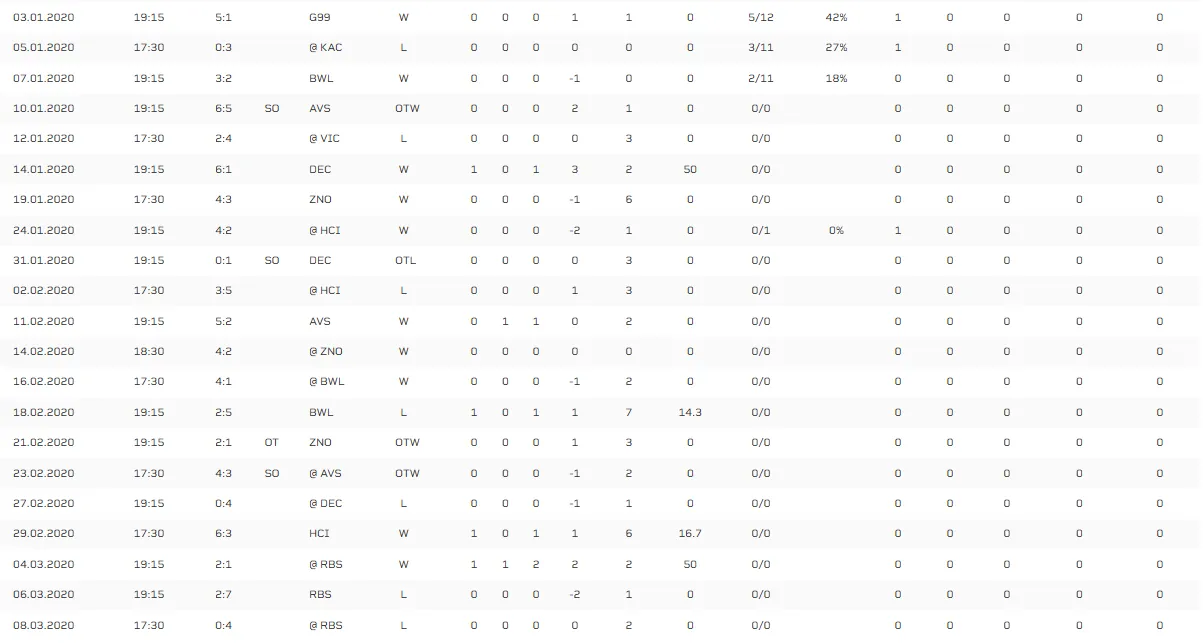 | 03.01.2020 | 19:15 | 5:1 | | G99 | W | 0 | 0 | 0 | 1 | 1 | 0 | 5/12 | 42% | 1 | 0 | 0 | 0 | 0 |
|---|---|---|---|---|---|---|---|---|---|---|---|---|---|---|---|---|---|---|
| 05.01.2020 | 17:30 | 0:3 | | @ KAC | L | 0 | 0 | 0 | 0 | 0 | 0 | 3/11 | 27% | 1 | 0 | 0 | 0 | 0 |
| 07.01.2020 | 19:15 | 3:2 | | BWL | W | 0 | 0 | 0 | -1 | 0 | 0 | 2/11 | 18% | 0 | 0 | 0 | 0 | 0 |
| 10.01.2020 | 19:15 | 6:5 | SO | AVS | OTW | 0 | 0 | 0 | 2 | 1 | 0 | 0/0 | | 0 | 0 | 0 | 0 | 0 |
| 12.01.2020 | 17:30 | 2:4 | | @ VIC | L | 0 | 0 | 0 | 0 | 3 | 0 | 0/0 | | 0 | 0 | 0 | 0 | 0 |
| 14.01.2020 | 19:15 | 6:1 | | DEC | W | 1 | 0 | 1 | 3 | 2 | 50 | 0/0 | | 0 | 0 | 0 | 0 | 0 |
| 19.01.2020 | 17:30 | 4:3 | | ZNO | W | 0 | 0 | 0 | -1 | 6 | 0 | 0/0 | | 0 | 0 | 0 | 0 | 0 |
| 24.01.2020 | 19:15 | 4:2 | | @ HCI | W | 0 | 0 | 0 | -2 | 1 | 0 | 0/1 | 0% | 1 | 0 | 0 | 0 | 0 |
| 31.01.2020 | 19:15 | 0:1 | SO | DEC | OTL | 0 | 0 | 0 | 0 | 3 | 0 | 0/0 | | 0 | 0 | 0 | 0 | 0 |
| 02.02.2020 | 17:30 | 3:5 | | @ HCI | L | 0 | 0 | 0 | 1 | 3 | 0 | 0/0 | | 0 | 0 | 0 | 0 | 0 |
| 11.02.2020 | 19:15 | 5:2 | | AVS | W | 0 | 1 | 1 | 0 | 2 | 0 | 0/0 | | 0 | 0 | 0 | 0 | 0 |
| 14.02.2020 | 18:30 | 4:2 | | @ ZNO | W | 0 | 0 | 0 | 0 | 0 | 0 | 0/0 | | 0 | 0 | 0 | 0 | 0 |
| 16.02.2020 | 17:30 | 4:1 | | @ BWL | W | 0 | 0 | 0 | -1 | 2 | 0 | 0/0 | | 0 | 0 | 0 | 0 | 0 |
| 18.02.2020 | 19:15 | 2:5 | | BWL | L | 1 | 0 | 1 | 1 | 7 | 14.3 | 0/0 | | 0 | 0 | 0 | 0 | 0 |
| 21.02.2020 | 19:15 | 2:1 | OT | ZNO | OTW | 0 | 0 | 0 | 1 | 3 | 0 | 0/0 | | 0 | 0 | 0 | 0 | 0 |
| 23.02.2020 | 17:30 | 4:3 | SO | @ AVS | OTW | 0 | 0 | 0 | -1 | 2 | 0 | 0/0 | | 0 | 0 | 0 | 0 | 0 |
| 27.02.2020 | 19:15 | 0:4 | | @ DEC | L | 0 | 0 | 0 | -1 | 1 | 0 | 0/0 | | 0 | 0 | 0 | 0 | 0 |
| 29.02.2020 | 17:30 | 6:3 | | HCI | W | 1 | 0 | 1 | 1 | 6 | 16.7 | 0/0 | | 0 | 0 | 0 | 0 | 0 |
| 04.03.2020 | 19:15 | 2:1 | | @ RBS | W | 1 | 1 | 2 | 2 | 2 | 50 | 0/0 | | 0 | 0 | 0 | 0 | 0 |
| 06.03.2020 | 19:15 | 2:7 | | RBS | L | 0 | 0 | 0 | -2 | 1 | 0 | 0/0 | | 0 | 0 | 0 | 0 | 0 |
| 08.03.2020 | 17:30 | 0:4 | | @ RBS | L | 0 | 0 | 0 | 0 | 2 | 0 | 0/0 | | 0 | 0 | 0 | 0 | 0 |